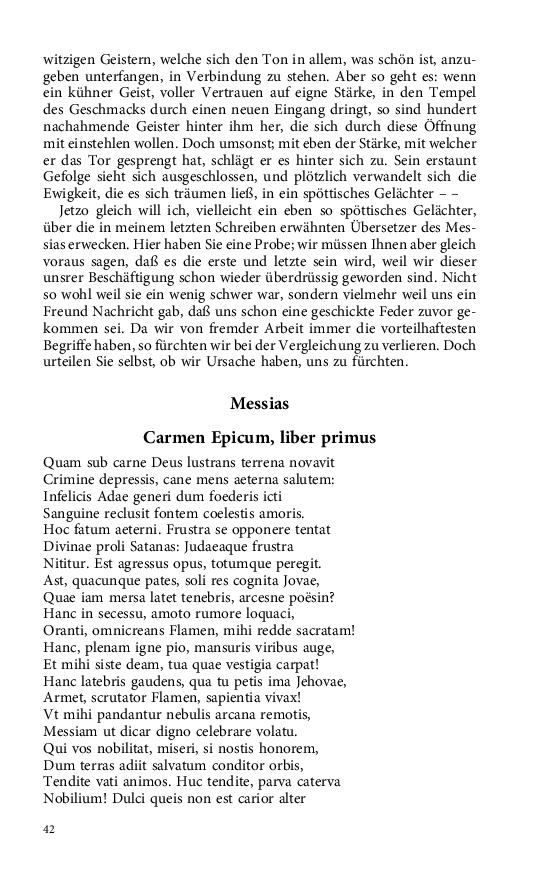 witzigen Geistern, welche sich den Ton in allem, was schön ist, anzugeben unterfangen, in Verbindung zu stehen. Aber so geht es: wenn ein kühner Geist, voller Vertrauen auf eigne Stärke, in den Tempel des Geschmacks durch einen neuen Eingang dringt, so sind hundert nachahmende Geister hinter ihm her, die sich durch diese Öffnung mit einstehlen wollen. Doch umsonst; mit eben der Stärke, mit welcher er das Tor gesprengt hat, schlägt er es hinter sich zu. Sein erstaunt Gefolge sieht sich ausgeschlossen, und plötzlich verwandelt sich die Ewigkeit, die es sich träumen ließ, in ein spöttisches Gelächter – –

Jetzo gleich will ich, vielleicht ein eben so spöttisches Gelächter, über die in meinem letzten Schreiben erwähnten Übersetzer des Messias erwecken. Hier haben Sie eine Probe; wir müssen Ihnen aber gleich voraus sagen, daß es die erste und letzte sein wird, weil wir dieser unsrer Beschäftigung schon wieder überdrüssig geworden sind. Nicht so wohl weil sie ein wenig schwer war, sondern vielmehr weil uns ein Freund Nachricht gab, daß uns schon eine geschickte Feder zuvor gekommen sei. Da wir von fremder Arbeit immer die vorteilhaftesten Begriffe haben, so fürchten wir bei der Vergleichung zu verlieren. Doch urteilen Sie selbst, ob wir Ursache haben, uns zu fürchten.

Messias

Carmen Epicum, liber primus

Quam sub carne Deus lustrans terrena novavit
Crimine depressis, cane mens aeterna salutem:
Infelicis Adae generi dum foederis icti
Sanguine reclusit fontem coelestis amoris.
Hoc fatum aeterni. Frustra se opponere tentat
Divinae proli Satanas: Judaeaque frustra
Nititur. Est agressus opus, totumque peregit.
Ast, quacunque pates, soli res cognita Jovae,
Quae iam mersa latet tenebris, arcesne poësin?
Hanc in secessu, amoto rumore loquaci,
Oranti, omnicreans Flamen, mihi redde sacratam!
Hanc, plenam igne pio, mansuris viribus auge,
Et mihi siste deam, tua quae vestigia carpat!
Hanc latebris gaudens, qua tu petis ima Jehovae,
Armet, scrutator Flamen, sapientia vivax!
Vt mihi pandantur nebulis arcana remotis,
Messiam ut dicar digno celebrare volatu.
Qui vos nobilitat, miseri, si nostis honorem,
Dum terras adiit salvatum conditor orbis,
Tendite vati animos. Huc tendite, parva caterva
Nobilium! Dulci queis non est carior alter

42